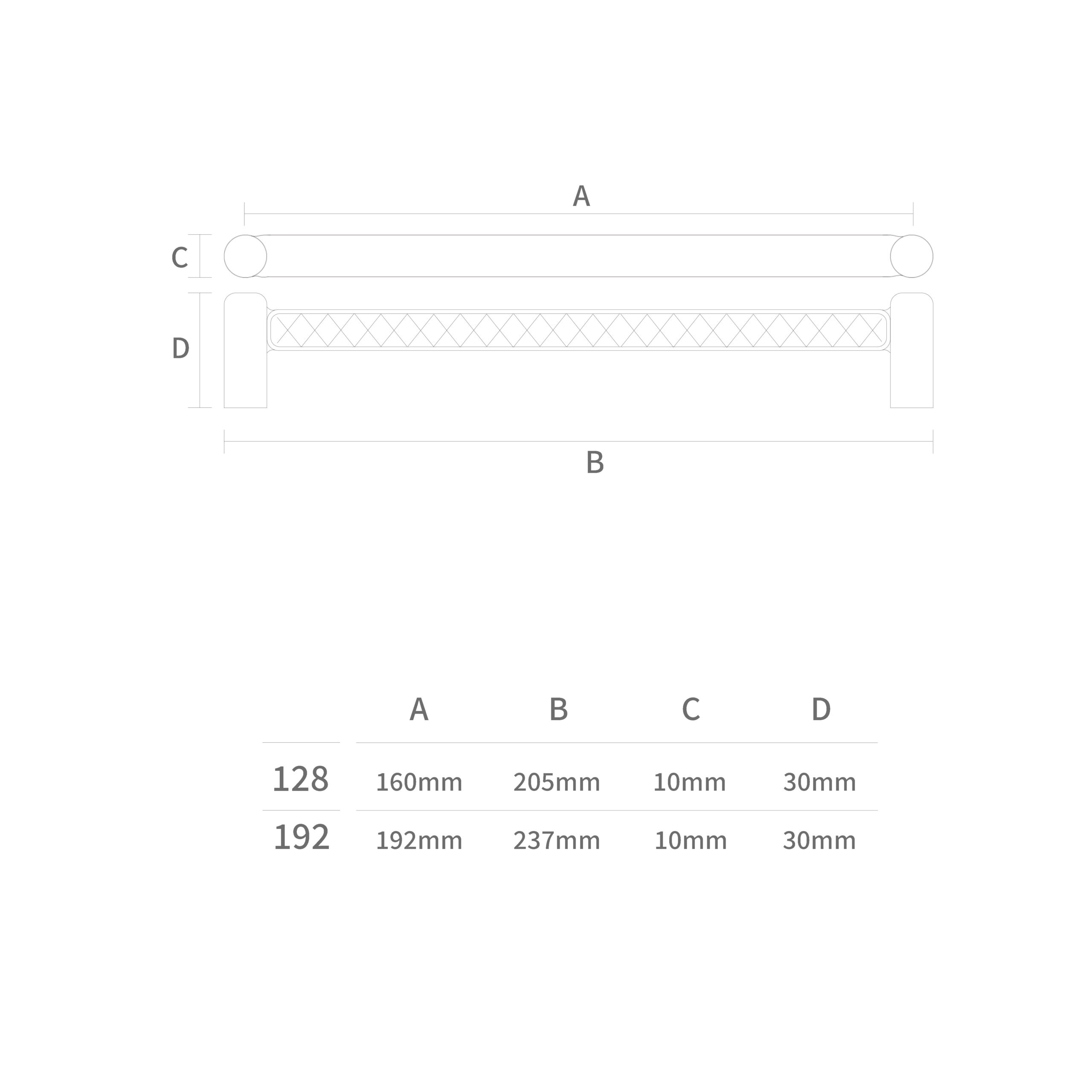 A

C

D

B

|  | A | B | C | D |
|---|---|---|---|---|
| 128 | 160mm | 205mm | 10mm | 30mm |
| 192 | 192mm | 237mm | 10mm | 30mm |